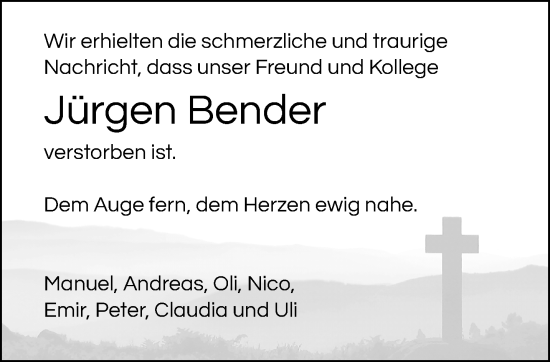 Wir erhielten die schmerzliche und traurige Nachricht, dass unser Freund und Kollege

Jürgen Bender

verstorben ist.

Dem Auge fern, dem Herzen ewig nahe.

Manuel, Andreas, Oli, Nico,
Emir, Peter, Claudia und Uli